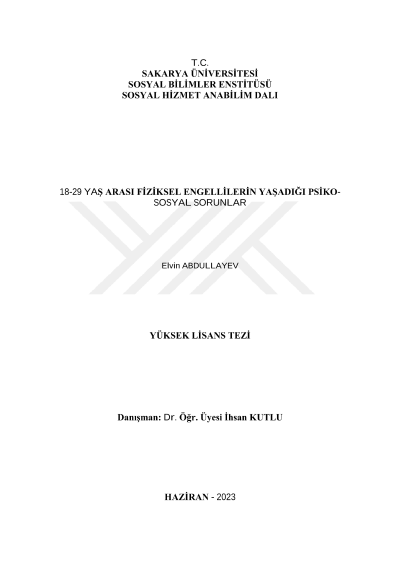 T.C.
SAKARYA ÜNİVERSİTESİ
SOSYAL BİLİMLER ENSTİTÜSÜ
SOSYAL HİZMET ANABİLİM DALI

18-29 YAŞ ARASI FİZİKSEL ENGELLİLERİN YAŞADIĞI PSİKO-SOSYAL SORUNLAR

Elvin ABDULLAYEV

YÜKSEK LİSANS TEZİ

Danışman: Dr. Öğr. Üyesi İhsan KUTLU

HAZİRAN - 2023